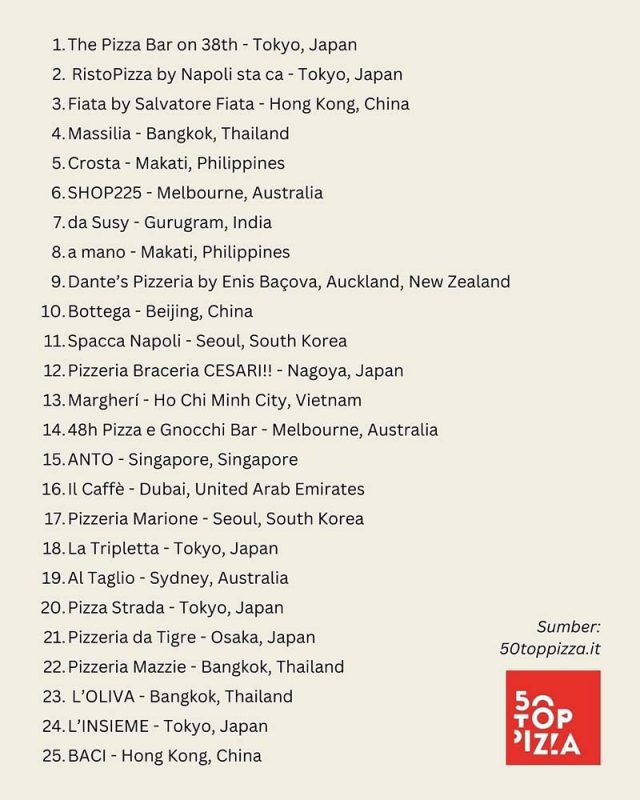 1. The Pizza Bar on 38th - Tokyo, Japan
2. RistoPizza by Napoli sta ca - Tokyo, Japan
3. Fiata by Salvatore Fiata - Hong Kong, China
4. Massilia - Bangkok, Thailand
5. Crosta - Makati, Philippines
6. SHOP225 - Melbourne, Australia
7. da Susy - Gurugram, India
8. a mano - Makati, Philippines
9. Dante's Pizzeria by Enis Baçova, Auckland, New Zealand
10. Bottega - Beijing, China
11. Spacca Napoli - Seoul, South Korea
12. Pizzeria Braceria CESARI!! - Nagoya, Japan
13. Margherí - Ho Chi Minh City, Vietnam
14. 48h Pizza e Gnocchi Bar - Melbourne, Australia
15. ANTO - Singapore, Singapore
16. Il Caffè - Dubai, United Arab Emirates
17. Pizzeria Marione - Seoul, South Korea
18. La Tripletta - Tokyo, Japan
19. Al Taglio - Sydney, Australia
20. Pizza Strada - Tokyo, Japan
21. Pizzeria da Tigre - Osaka, Japan
22. Pizzeria Mazzie - Bangkok, Thailand
23. L'OLIVA - Bangkok, Thailand
24. L'INSIEME - Tokyo, Japan
25. BACI - Hong Kong, China

Sumber:
50toppizza.it

50
TOP
PIZZA